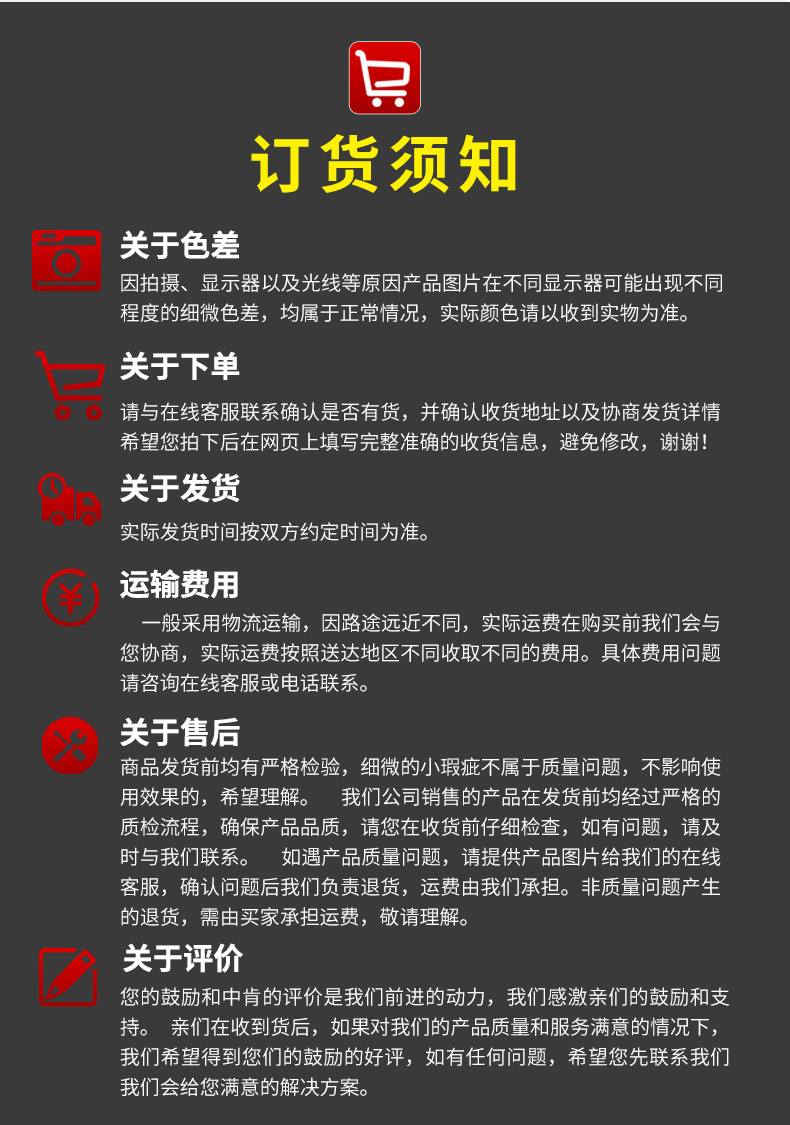 订货须知

关于色差
因拍摄、显示器以及光线等原因产品图片在不同显示器可能出现不同程度的细微色差，均属于正常情况，实际颜色请以收到实物为准。

关于下单
请与在线客服联系确认是否有货，并确认收货地址以及协商发货详情希望您拍下后在网页上填写完整准确的收货信息，避免修改，谢谢！

关于发货
实际发货时间按双方约定时间为准。

运输费用
一般采用物流运输，因路途远近不同，实际运费在购买前我们会与您协商，实际运费按照送达地区不同收取不同的费用。具体费用问题请咨询在线客服或电话联系。

关于售后
商品发货前均有严格检验，细微的小瑕疵不属于质量问题，不影响使用效果的，希望理解。 我们公司销售的产品在发货前均经过严格的质检流程，确保产品品质，请您在收货前仔细检查，如有问题，请及时与我们联系。 如遇产品质量问题，请提供产品图片给我们的在线客服，确认问题后我们负责退货，运费由我们承担。非质量问题产生的退货，需由买家承担运费，敬请理解。

关于评价
您的鼓励和中肯的评价是我们前进的动力，我们感激亲们的鼓励和支持。 亲们在收到货后，如果对我们的产品质量和服务满意的情况下，我们希望得到您们的鼓励的好评，如有任何问题，希望您先联系我们我们会给您满意的解决方案。